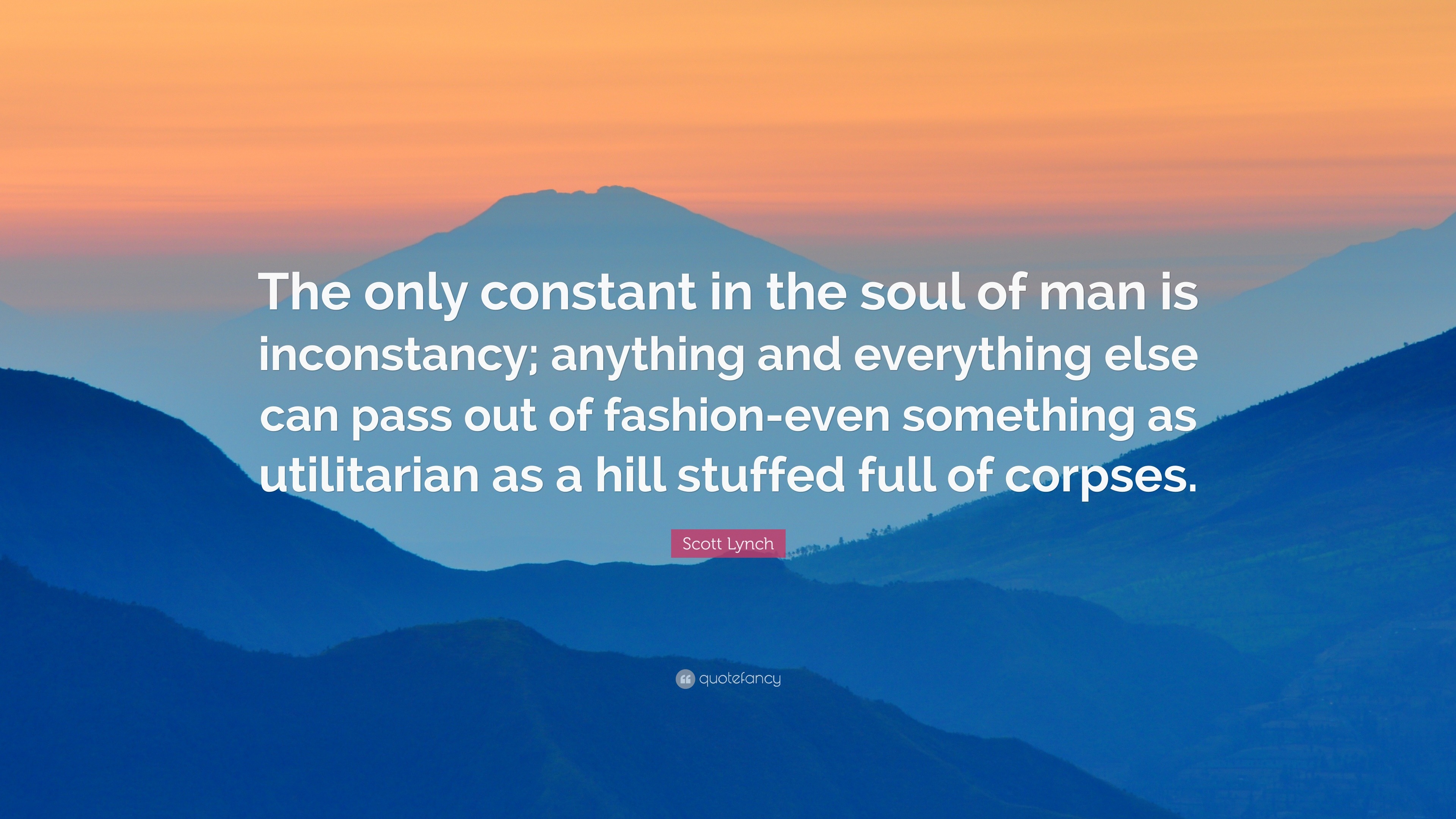 The only constant in the soul of man is inconstancy; anything and everything else can pass out of fashion-even something as utilitarian as a hill stuffed full of corpses.

Scott Lynch

quotefancy